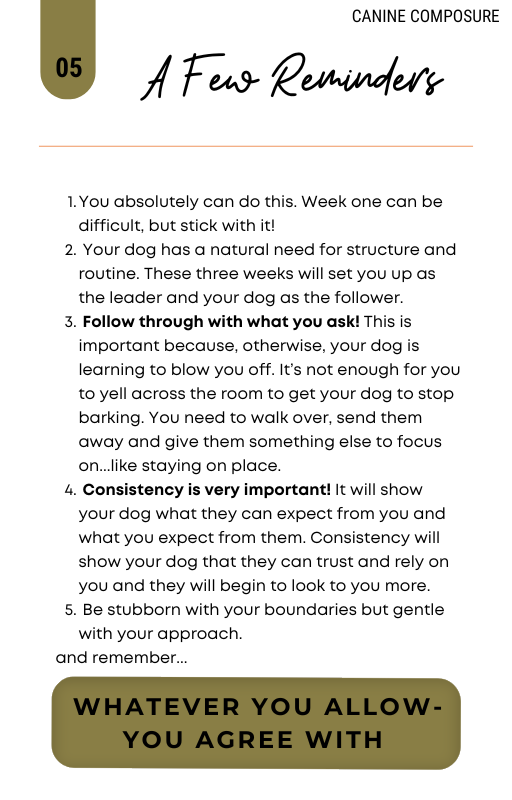 CANINE COMPOSURE

05

A Few Reminders

1. You absolutely can do this. Week one can be difficult, but stick with it!
2. Your dog has a natural need for structure and routine. These three weeks will set you up as the leader and your dog as the follower.
3. Follow through with what you ask! This is important because, otherwise, your dog is learning to blow you off. It's not enough for you to yell across the room to get your dog to stop barking. You need to walk over, send them away and give them something else to focus on...like staying on place.
4. Consistency is very important! It will show your dog what they can expect from you and what you expect from them. Consistency will show your dog that they can trust and rely on you and they will begin to look to you more.
5. Be stubborn with your boundaries but gentle with your approach.

and remember...

WHATEVER YOU ALLOW-
YOU AGREE WITH